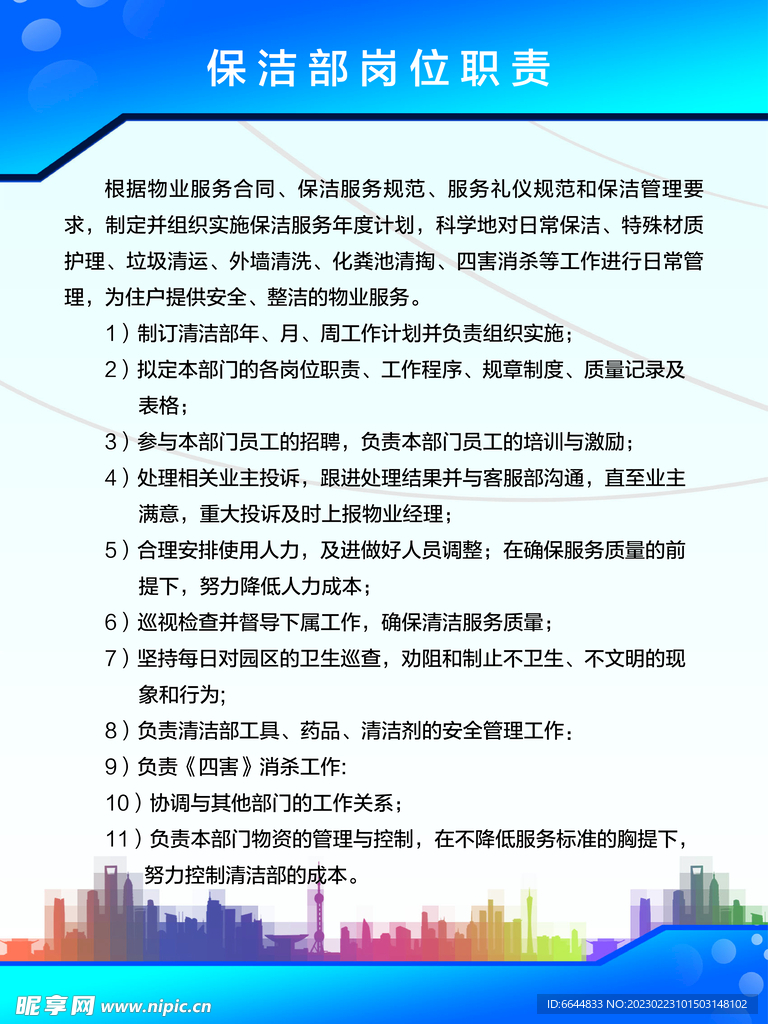 保洁部岗位职责

根据物业服务合同、保洁服务规范、服务礼仪规范和保洁管理要求，制定并组织实施保洁服务年度计划，科学地对日常保洁、特殊材质护理、垃圾清运、外墙清洗、化粪池清掏、四害消杀等工作进行日常管理，为住户提供安全、整洁的物业服务。

1）制订清洁部年、月、周工作计划并负责组织实施；

2）拟定本部门的各岗位职责、工作程序、规章制度、质量记录及表格；

3）参与本部门员工的招聘，负责本部门员工的培训与激励；

4）处理相关业主投诉，跟进处理结果并与客服部沟通，直至业主满意，重大投诉及时上报物业经理；

5）合理安排使用人力，及进做好人员调整；在确保服务质量的前提下，努力降低人力成本；

6）巡视检查并督导下属工作，确保清洁服务质量；

7）坚持每日对园区的卫生巡查，劝阻和制止不卫生、不文明的现象和行为;

8）负责清洁部工具、药品、清洁剂的安全管理工作：

9）负责《四害》消杀工作:

10）协调与其他部门的工作关系；

11）负责本部门物资的管理与控制，在不降低服务标准的胸提下，努力控制清洁部的成本。

昵享网 www.nipic.cn

ID:6644833 NO:20230223101503148102